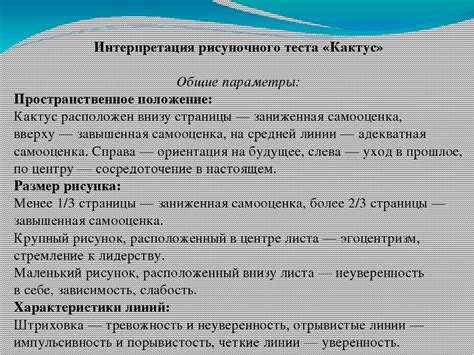 Интерпретация рисуночного теста «Кактус»

Общие параметры:

Пространственное положение:
Кактус расположен внизу страницы — заниженная самооценка, вверху — завышенная самооценка, на средней линии — адекватная самооценка. Справа — ориентация на будущее, слева — уход в прошлое, по центру — сосредоточение в настоящем.

Размер рисунка:
Менее 1/3 страницы — заниженная самооценка, более 2/3 страницы — завышенная самооценка.
Крупный рисунок, расположенный в центре листа — эгоцентризм, стремление к лидерству.
Маленький рисунок, расположенный внизу листа — неуверенность в себе, зависимость, слабость.

Характеристики линий:
Штриховка — тревожность и неуверенность, отрывистые линии — импульсивность и порывистость, четкие линии — уверенность.